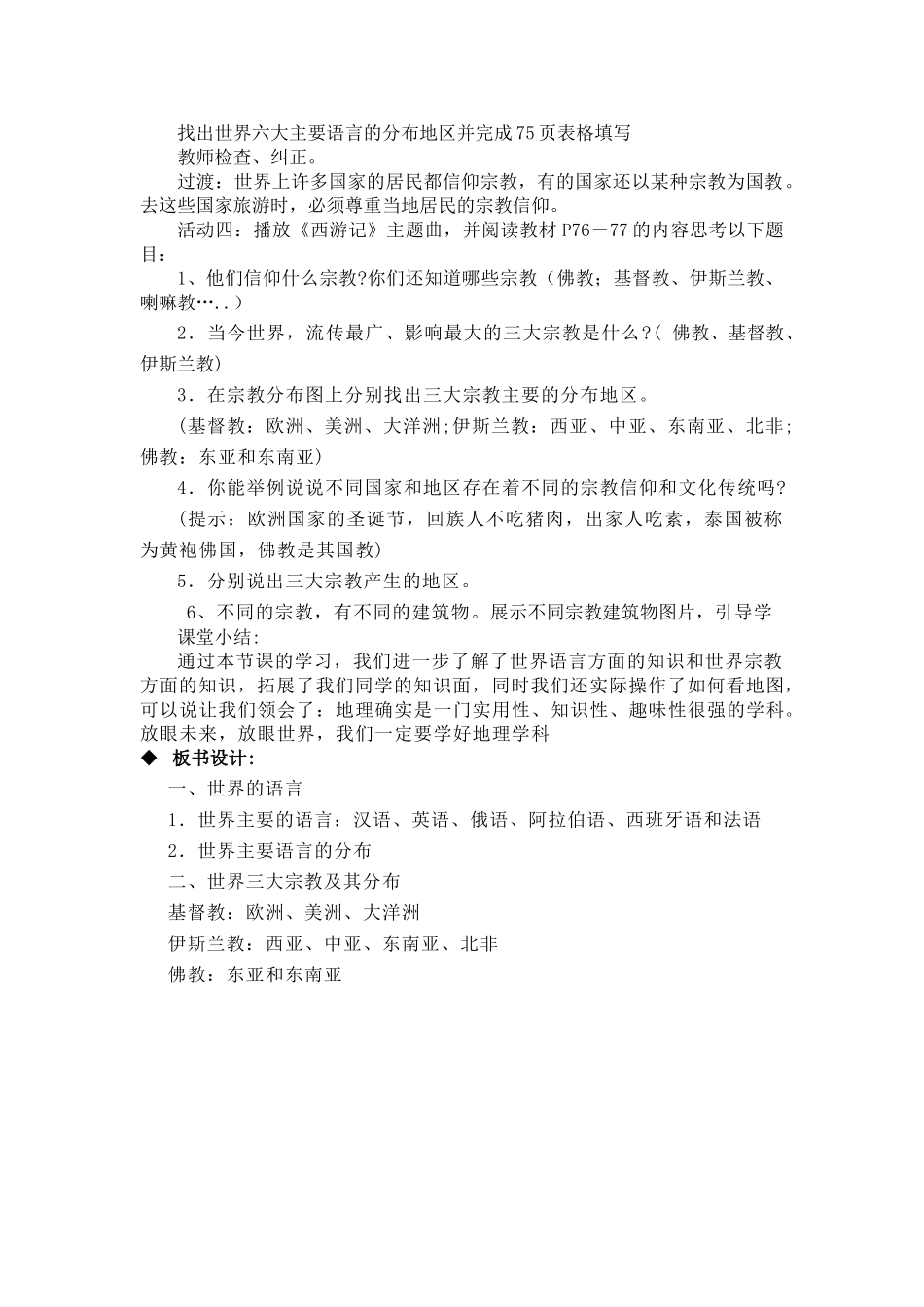 找出世界六大主要语言的分布地区并完成75页表格填写

教师检查、纠正。

过渡：世界上许多国家的居民都信仰宗教，有的国家还以某种宗教为国教。去这些国家旅游时，必须尊重当地居民的宗教信仰。

活动四：播放《西游记》主题曲，并阅读教材P76－77的内容思考以下题目：

1、他们信仰什么宗教?你们还知道哪些宗教（佛教；基督教、伊斯兰教、喇嘛教…..）

2．当今世界，流传最广、影响最大的三大宗教是什么?（ 佛教、基督教、伊斯兰教）

3．在宗教分布图上分别找出三大宗教主要的分布地区。

（基督教：欧洲、美洲、大洋洲;伊斯兰教：西亚、中亚、东南亚、北非；佛教：东亚和东南亚）

4．你能举例说说不同国家和地区存在着不同的宗教信仰和文化传统吗?

（提示：欧洲国家的圣诞节，回族人不吃猪肉，出家人吃素，泰国被称为黄袍佛国，佛教是其国教）

5．分别说出三大宗教产生的地区。

6、不同的宗教，有不同的建筑物。展示不同宗教建筑物图片，引导学

课堂小结:

通过本节课的学习，我们进一步了解了世界语言方面的知识和世界宗教方面的知识，拓展了我们同学的知识面，同时我们还实际操作了如何看地图，可以说让我们领会了：地理确实是一门实用性、知识性、趣味性很强的学科。放眼未来，放眼世界，我们一定要学好地理学科

◆ 板书设计:

一、世界的语言

1．世界主要的语言：汉语、英语、俄语、阿拉伯语、西班牙语和法语

2．世界主要语言的分布

二、世界三大宗教及其分布

基督教：欧洲、美洲、大洋洲

伊斯兰教：西亚、中亚、东南亚、北非

佛教：东亚和东南亚